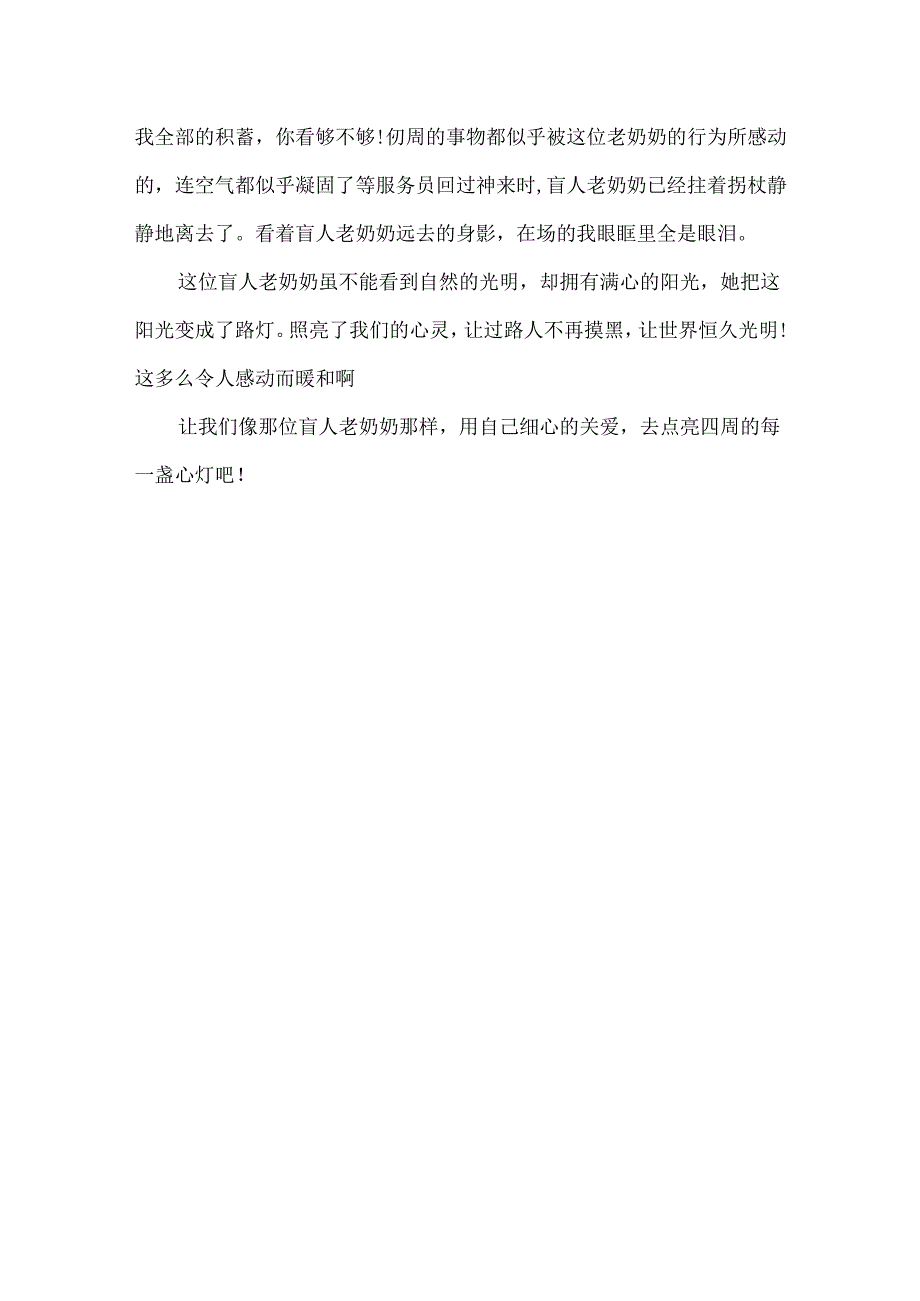 我全部的积蓄，你看够不够!仞周的事物都似乎被这位老奶奶的行为所感动的，连空气都似乎凝固了等服务员回过神来时,盲人老奶奶已经拄着拐杖静静地离去了。看着盲人老奶奶远去的身影，在场的我眼眶里全是眼泪。

这位盲人老奶奶虽不能看到自然的光明，却拥有满心的阳光，她把这阳光变成了路灯。照亮了我们的心灵，让过路人不再摸黑，让世界恒久光明!这多么令人感动而暖和啊

让我们像那位盲人老奶奶那样，用自己细心的关爱，去点亮四周的每一盏心灯吧!